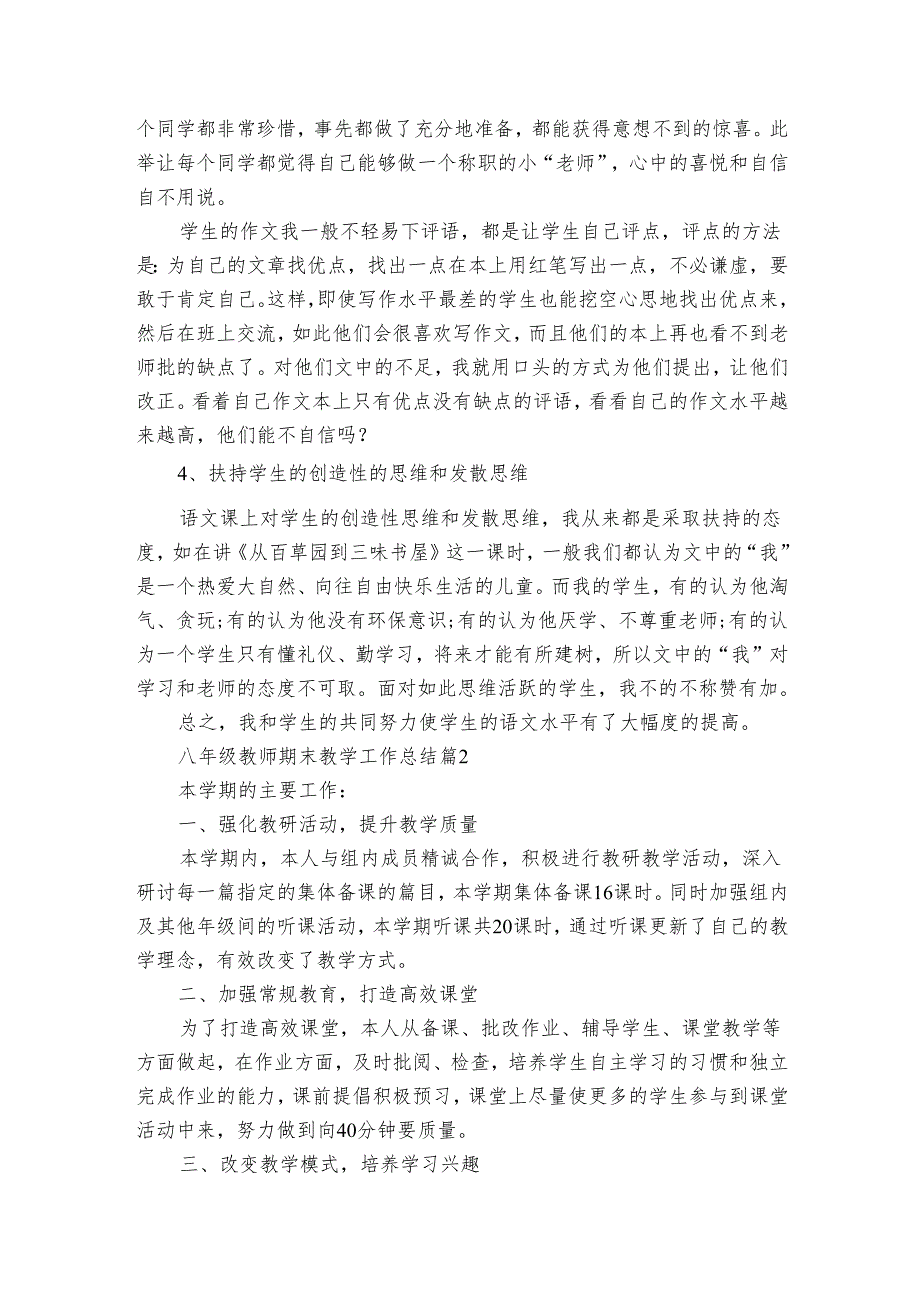 个同学都非常珍惜，事先都做了充分地准备，都能获得意想不到的惊喜。此举让每个同学都觉得自己能够做一个称职的小“老师”，心中的喜悦和自信自不用说。

学生的作文我一般不轻易下评语，都是让学生自己评点，评点的方法是：为自己的文章找优点，找出一点在本上用红笔写出一点，不必谦虚，要敢于肯定自己。这样，即使写作水平最差的学生也能挖空心思地找出优点来，然后在班上交流，如此他们会很喜欢写作文，而且他们的本上再也看不到老师批的缺点了。对他们文中的不足，我就用口头的方式为他们提出，让他们改正。看着自己作文本上只有优点没有缺点的评语，看看自己的作文水平越来越高，他们能不自信吗？

4、扶持学生的创造性的思维和发散思维

语文课上对学生的创造性思维和发散思维，我从来都是采取扶持的态度，如在讲《从百草园到三味书屋》这一课时，一般我们都认为文中的“我”是一个热爱大自然、向往自由快乐生活的儿童。而我的学生，有的认为他淘气、贪玩；有的认为他没有环保意识；有的认为他厌学、不尊重老师；有的认为一个学生只有懂礼仪、勤学习，将来才能有所建树，所以文中的“我”对学习和老师的态度不可取。面对如此思维活跃的学生，我不的不称赞有加。

总之，我和学生的共同努力使学生的语文水平有了大幅度的提高。

八年级教师期末教学工作总结篇2

本学期的主要工作：

一、强化教研活动，提升教学质量

本学期内，本人与组内成员精诚合作，积极进行教研教学活动，深入研讨每一篇指定的集体备课的篇目，本学期集体备课16课时。同时加强组内及其他年级间的听课活动，本学期听课共20课时，通过听课更新了自己的教学理念，有效改变了教学方式。

二、加强常规教育，打造高效课堂

为了打造高效课堂，本人从备课、批改作业、辅导学生、课堂教学等方面做起，在作业方面，及时批阅、检查，培养学生自主学习的习惯和独立完成作业的能力，课前提倡积极预习，课堂上尽量使更多的学生参与到课堂活动中来，努力做到向40分钟要质量。

三、改变教学模式，培养学习兴趣